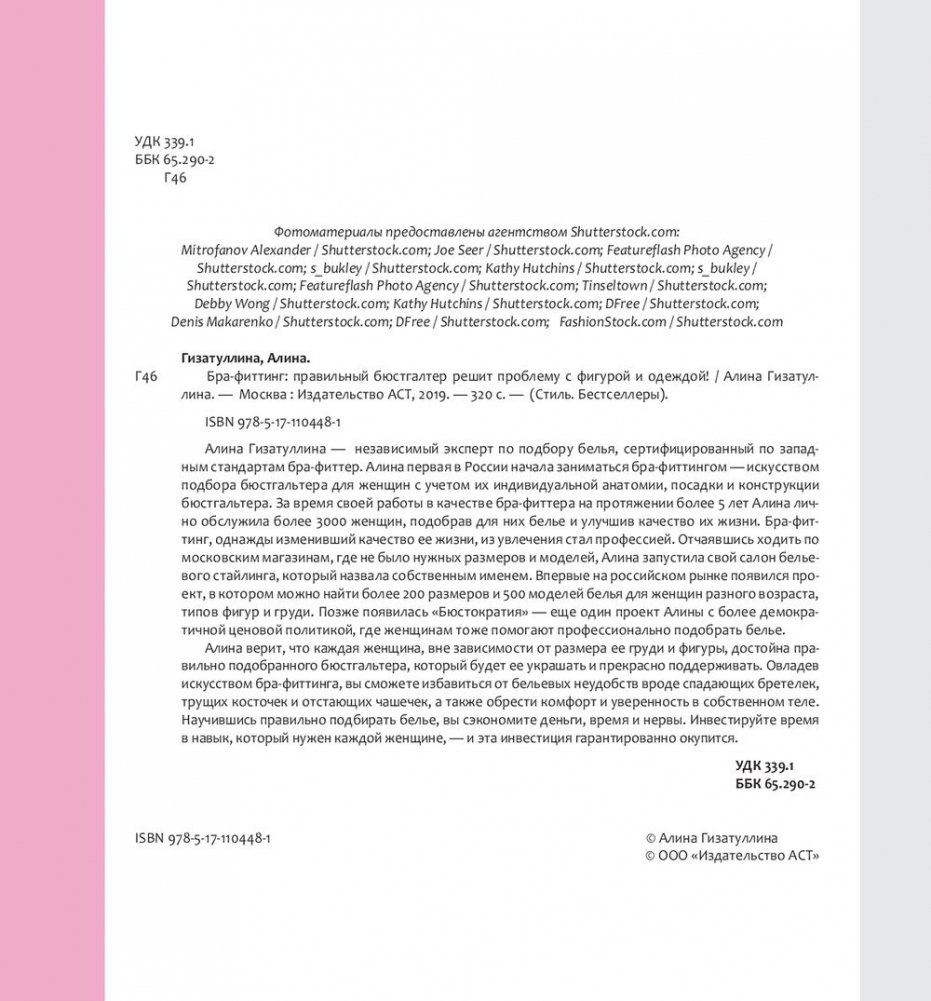 УДК 339.1
ББК 65.290-2
Г46

Фотоматериалы предоставлены агентством Shutterstock.com:
Mitrofanov Alexander / Shutterstock.com; Joe Seer / Shutterstock.com; Featureflash Photo Agency / Shutterstock.com; s_bukley / Shutterstock.com; Kathy Hutchins / Shutterstock.com; s_bukley / Shutterstock.com; Featureflash Photo Agency / Shutterstock.com; Tinseltown / Shutterstock.com; Debby Wong / Shutterstock.com; Kathy Hutchins / Shutterstock.com; DFree / Shutterstock.com; Denis Makarenko / Shutterstock.com; DFree / Shutterstock.com; FashionStock.com / Shutterstock.com

Гизатуллина, Алина.
Г46 Бра-фиттинг: правильный бюстгалтер решит проблему с фигурой и одеждой! / Алина Гизатуллина. — Москва : Издательство АСТ, 2019. — 320 с. — (Стиль. Бестселлеры).

ISBN 978-5-17-110448-1

Алина Гизатуллина — независимый эксперт по подбору белья, сертифицированный по западным стандартам бра-фиттер. Алина первая в России начала заниматься бра-фиттингом — искусством подбора бюстгальтера для женщин с учетом их индивидуальной анатомии, посадки и конструкции бюстгальтера. За время своей работы в качестве бра-фиттера на протяжении более 5 лет Алина лично обслужила более 3000 женщин, подобрав для них белье и улучшив качество их жизни. Бра-фиттинг, однажды изменивший качество ее жизни, из увлечения стал профессией. Отчаявшись ходить по московским магазинам, где не было нужных размеров и моделей, Алина запустила свой салон бельевого стайлинга, который назвала собственным именем. Впервые на российском рынке появился проект, в котором можно найти более 200 размеров и 500 моделей белья для женщин разного возраста, типов фигур и груди. Позже появилась «Бюстократия» — еще один проект Алины с более демократичной ценовой политикой, где женщинам тоже помогают профессионально подобрать белье.

Алина верит, что каждая женщина, вне зависимости от размера ее груди и фигуры, достойна правильно подобранного бюстгальтера, который будет ее украшать и прекрасно поддерживать. Овладев искусством бра-фиттинга, вы сможете избавиться от бельевых неудобств вроде спадающих бретелек, трущих косточек и отстающих чашечек, а также обрести комфорт и уверенность в собственном теле. Научившись правильно подбирать белье, вы сэкономите деньги, время и нервы. Инвестируйте время в навык, который нужен каждой женщине, — и эта инвестиция гарантированно окупится.

УДК 339.1
ББК 65.290-2

ISBN 978-5-17-110448-1

© Алина Гизатуллина
© ООО «Издательство АСТ»